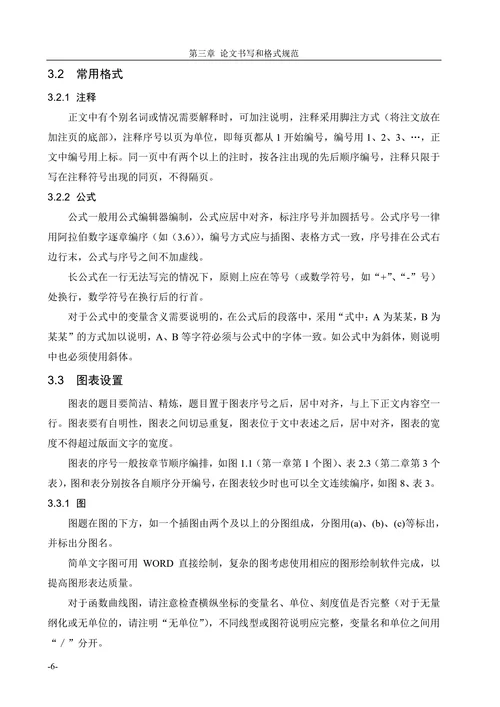 第三章 论文书写和格式规范

3.2 常用格式

3.2.1 注释

正文中有个别名词或情况需要解释时，可加注说明，注释采用脚注方式（将注文放在加注页的底部），注释序号以页为单位，即每页都从 1 开始编号，编号用 1、2、3、…，正文中编号用上标。同一页中有两个以上的注时，按各注出现的先后顺序编号，注释只限于写在注释符号出现的同页，不得隔页。

3.2.2 公式

公式一般用公式编辑器编制，公式应居中对齐，标注序号并加圆括号。公式序号一律用阿拉伯数字逐章编序（如（3.6）），编号方式应与插图、表格方式一致，序号排在公式右边行末，公式与序号之间不加虚线。

长公式在一行无法写完的情况下，原则上应在等号（或数学符号，如“+”、“-”号）处换行，数学符号在换行后的行首。

对于公式中的变量含义需要说明的，在公式后的段落中，采用“式中：A 为某某，B 为某某”的方式加以说明，A、B 等字符必须与公式中的字体一致。如公式中为斜体，则说明中也必须使用斜体。

3.3 图表设置

图表的题目要简洁、精炼，题目置于图表序号之后，居中对齐，与上下正文内容空一行。图表要有自明性，图表之间切忌重复，图表位于文中表述之后，居中对齐，图表的宽度不得超过版面文字的宽度。

图表的序号一般按章节顺序编排，如图 1.1（第一章第 1 个图）、表 2.3（第二章第 3 个表），图和表分别按各自顺序分开编号，在图表较少时也可以全文连续编序，如图 8、表 3。

3.3.1 图

图题在图的下方，如一个插图由两个及以上的分图组成，分图用(a)、(b)、(c)等标出，并标出分图名。

简单文字图可用 WORD 直接绘制，复杂的图考虑使用相应的图形绘制软件完成，以提高图形表达质量。

对于函数曲线图，请注意检查横纵坐标的变量名、单位、刻度值是否完整（对于无量纲化或无单位的，请注明“无单位”），不同线型或图符说明应完整，变量名和单位之间用“ / ”分开。

-6-